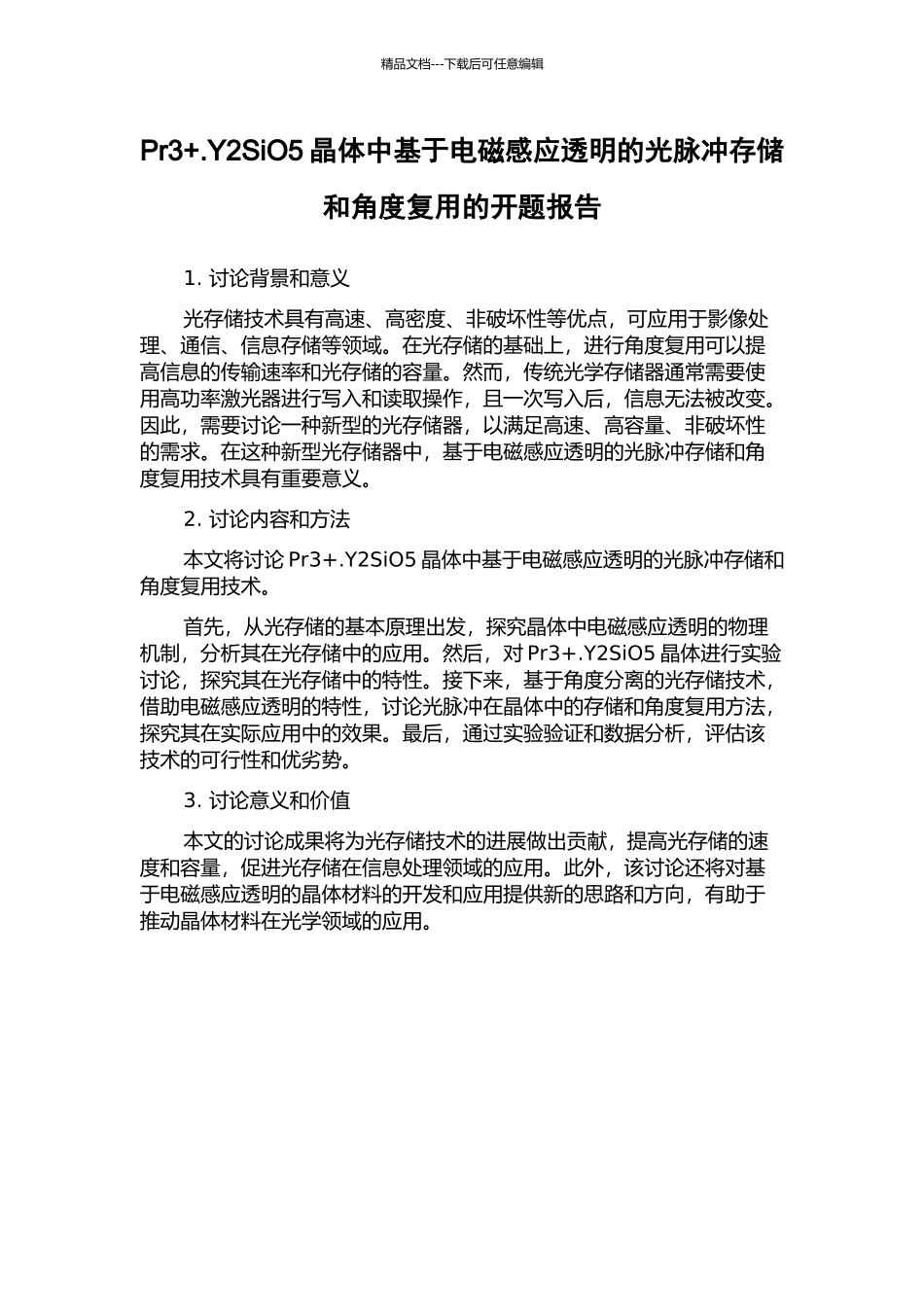 精品文档---下载后可任意编辑

Pr3+.Y2SiO5 晶体中基于电磁感应透明的光脉冲存储和角度复用的开题报告

1. 讨论背景和意义

光存储技术具有高速、高密度、非破坏性等优点，可应用于影像处理、通信、信息存储等领域。在光存储的基础上，进行角度复用可以提高信息的传输速率和光存储的容量。然而，传统光学存储器通常需要使用高功率激光器进行写入和读取操作，且一次写入后，信息无法被改变。因此，需要讨论一种新型的光存储器，以满足高速、高容量、非破坏性的需求。在这种新型光存储器中，基于电磁感应透明的光脉冲存储和角度复用技术具有重要意义。

2. 讨论内容和方法

本文将讨论 Pr3+.Y2SiO5 晶体中基于电磁感应透明的光脉冲存储和角度复用技术。

首先，从光存储的基本原理出发，探究晶体中电磁感应透明的物理机制，分析其在光存储中的应用。然后，对 Pr3+.Y2SiO5 晶体进行实验讨论，探究其在光存储中的特性。接下来，基于角度分离的光存储技术，借助电磁感应透明的特性，讨论光脉冲在晶体中的存储和角度复用方法，探究其在实际应用中的效果。最后，通过实验验证和数据分析，评估该技术的可行性和优劣势。

3. 讨论意义和价值

本文的讨论成果将为光存储技术的进展做出贡献，提高光存储的速度和容量，促进光存储在信息处理领域的应用。此外，该讨论还将对基于电磁感应透明的晶体材料的开发和应用提供新的思路和方向，有助于推动晶体材料在光学领域的应用。